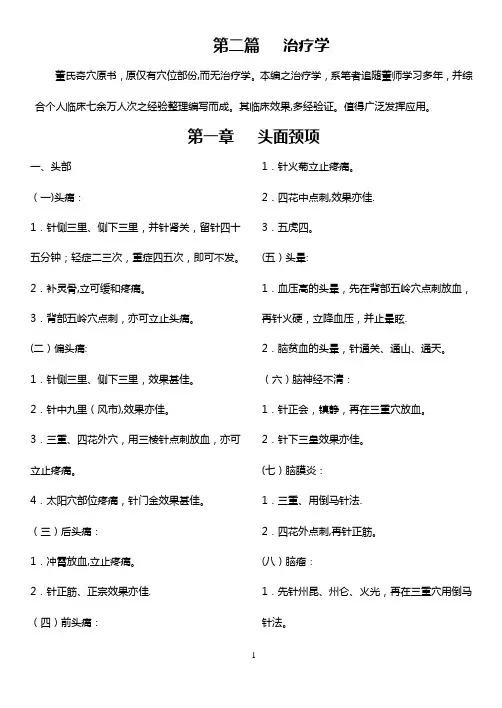 第二篇　治疗学

董氏奇穴原书，原仅有穴位部份,而无治疗学。本编之治疗学，系笔者追随董师学习多年，并综合个人临床七余万人次之经验整理编写而成。其临床效果,多经验证。值得广泛发挥应用。

第一章　头面颈项

一、头部

（一)头痛：

1．针侧三里、侧下三里，并针肾关，留针四十五分钟；轻症二三次，重症四五次，即可不发。

2．补灵骨,立可缓和疼痛。

3．背部五岭穴点刺，亦可立止头痛。

(二）偏头痛:

1．针侧三里、侧下三里，效果甚佳。

2．针中九里（风市),效果亦佳。

3．三重、四花外穴，用三棱针点刺放血，亦可立止疼痛。

4．太阳穴部位疼痛，针门金效果甚佳。

（三）后头痛：

1．冲霄放血,立止疼痛。

2．针正筋、正宗效果亦佳.

（四）前头痛：

1．针火菊立止疼痛。

2．四花中点刺,效果亦佳.

3．五虎四。

(五）头晕:

1．血压高的头晕，先在背部五岭穴点刺放血，再针火硬，立降血压，并止晕眩.

2．脑贫血的头晕，针通关、通山、通天。

（六）脑神经不清：

1．针正会，镇静，再在三重穴放血。

2．针下三皇效果亦佳。

(七）脑膜炎：

1．三重、用倒马针法.

2．四花外点刺,再针正筋。

(八）脑瘤：

1．先针州昆、州仑、火光，再在三重穴用倒马针法。

1